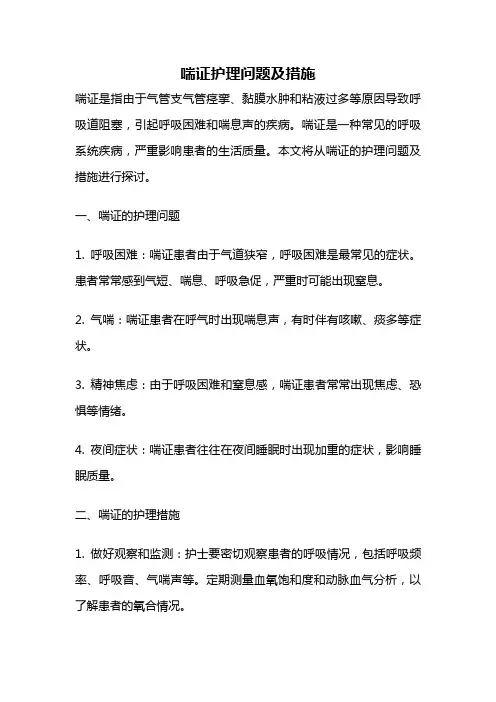 喘证护理问题及措施

喘证是指由于气管支气管痉挛、黏膜水肿和粘液过多等原因导致呼吸道阻塞，引起呼吸困难和喘息声的疾病。喘证是一种常见的呼吸系统疾病，严重影响患者的生活质量。本文将从喘证的护理问题及措施进行探讨。

一、喘证的护理问题

1. 呼吸困难：喘证患者由于气道狭窄，呼吸困难是最常见的症状。患者常常感到气短、喘息、呼吸急促，严重时可能出现窒息。

2. 气喘：喘证患者在呼气时出现喘息声，有时伴有咳嗽、痰多等症状。

3. 精神焦虑：由于呼吸困难和窒息感，喘证患者常常出现焦虑、恐惧等情绪。

4. 夜间症状：喘证患者往往在夜间睡眠时出现加重的症状，影响睡眠质量。

二、喘证的护理措施

1. 做好观察和监测：护士要密切观察患者的呼吸情况，包括呼吸频率、呼吸音、气喘声等。定期测量血氧饱和度和动脉血气分析，以了解患者的氧合情况。